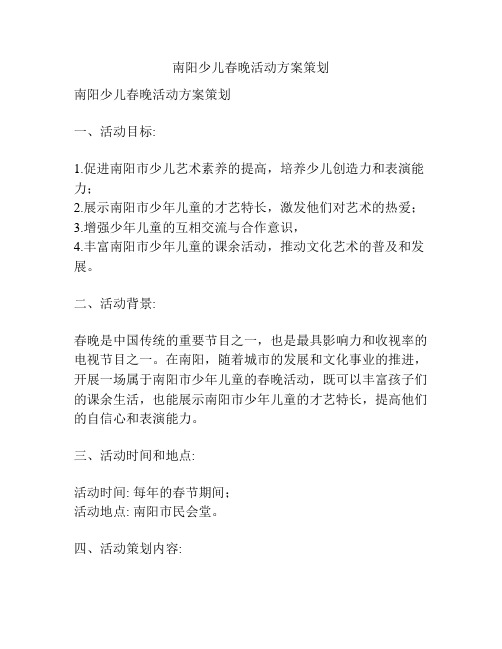 南阳少儿春晚活动方案策划

南阳少儿春晚活动方案策划

一、活动目标:

1.促进南阳市少儿艺术素养的提高，培养少儿创造力和表演能力；
2.展示南阳市少年儿童的才艺特长，激发他们对艺术的热爱；
3.增强少年儿童的互相交流与合作意识，
4.丰富南阳市少年儿童的课余活动，推动文化艺术的普及和发展。

二、活动背景:

春晚是中国传统的重要节目之一，也是最具影响力和收视率的电视节目之一。在南阳，随着城市的发展和文化事业的推进，开展一场属于南阳市少年儿童的春晚活动，既可以丰富孩子们的课余生活，也能展示南阳市少年儿童的才艺特长，提高他们的自信心和表演能力。

三、活动时间和地点:

活动时间: 每年的春节期间；
活动地点: 南阳市民会堂。

四、活动策划内容: